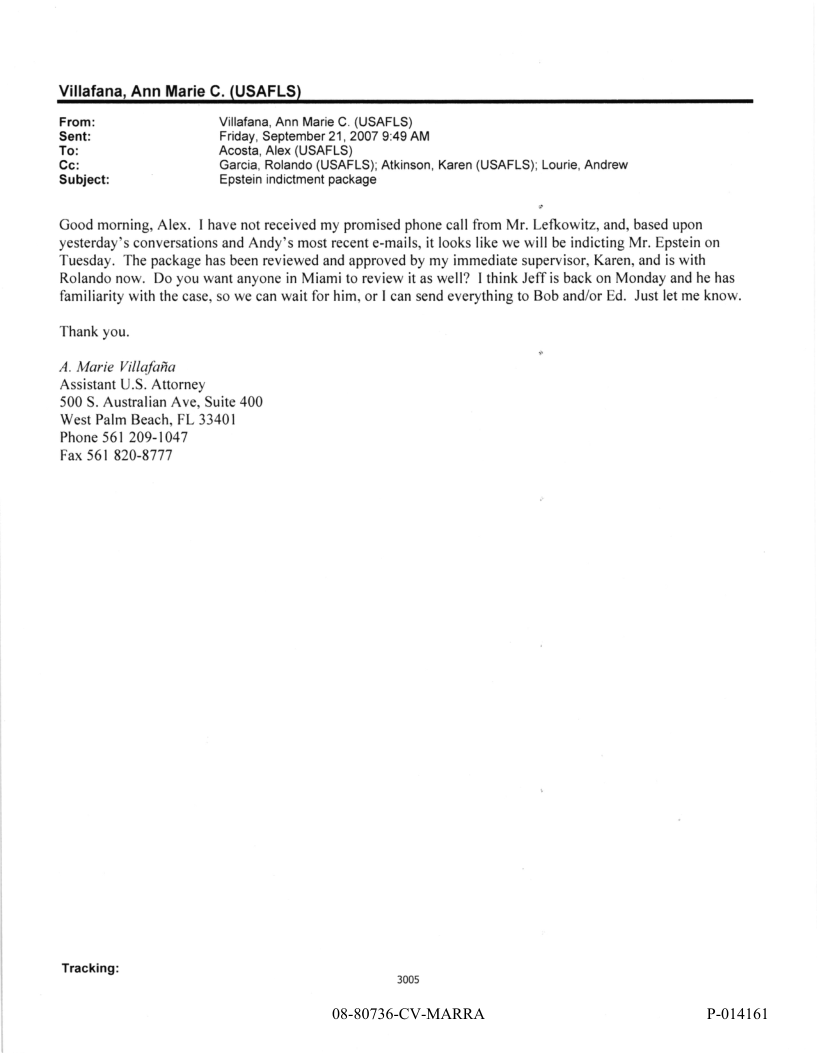 Villafana, Ann Marie C. (USAFLS)

From: Villafana, Ann Marie C. (USAFLS)
Sent: Friday, September 21, 2007 9:49 AM
To: Acosta, Alex (USAFLS)
Cc: Garcia, Rolando (USAFLS); Atkinson, Karen (USAFLS); Lourie, Andrew
Subject: Epstein indictment package

Good morning, Alex. I have not received my promised phone call from Mr. Lefkowitz, and, based upon yesterday's conversations and Andy's most recent e-mails, it looks like we will be indicting Mr. Epstein on Tuesday. The package has been reviewed and approved by my immediate supervisor, Karen, and is with Rolando now. Do you want anyone in Miami to review it as well? I think Jeff is back on Monday and he has familiarity with the case, so we can wait for him, or I can send everything to Bob and/or Ed. Just let me know.

Thank you.

A. Marie Villafaña
Assistant U.S. Attorney
500 S. Australian Ave, Suite 400
West Palm Beach, FL 33401
Phone 561 209-1047
Fax 561 820-8777

Tracking:

3005

08-80736-CV-MARRA

P-014161